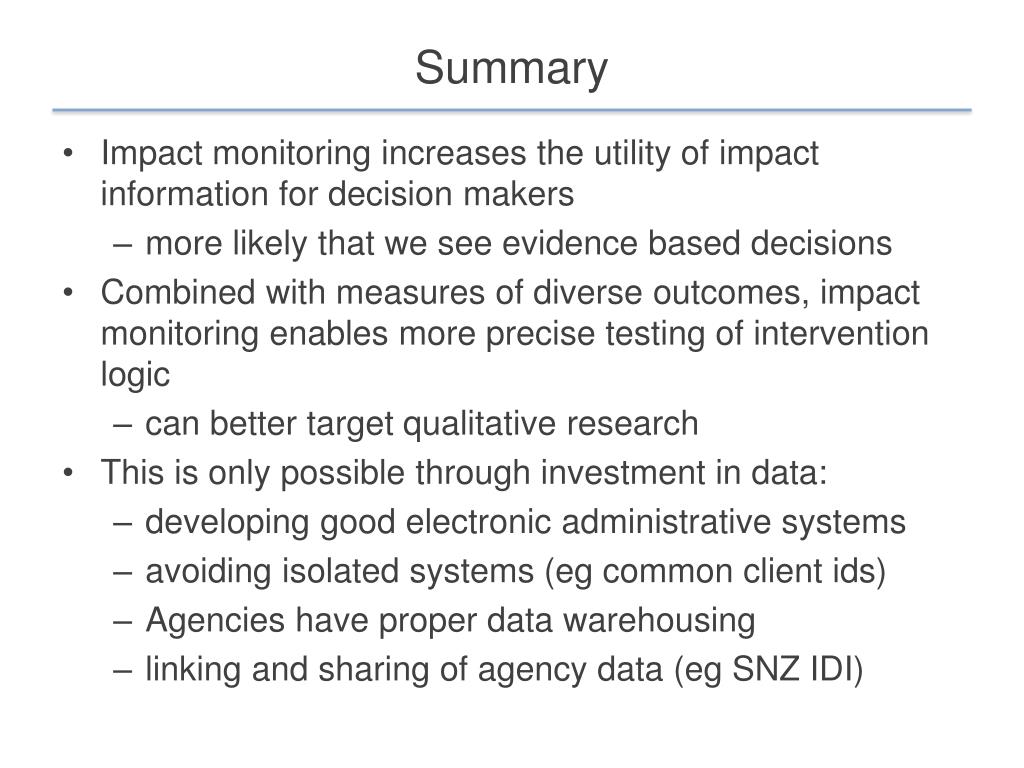 Summary

• Impact monitoring increases the utility of impact information for decision makers
– more likely that we see evidence based decisions
• Combined with measures of diverse outcomes, impact monitoring enables more precise testing of intervention logic
– can better target qualitative research
• This is only possible through investment in data:
– developing good electronic administrative systems
– avoiding isolated systems (eg common client ids)
– Agencies have proper data warehousing
– linking and sharing of agency data (eg SNZ IDI)